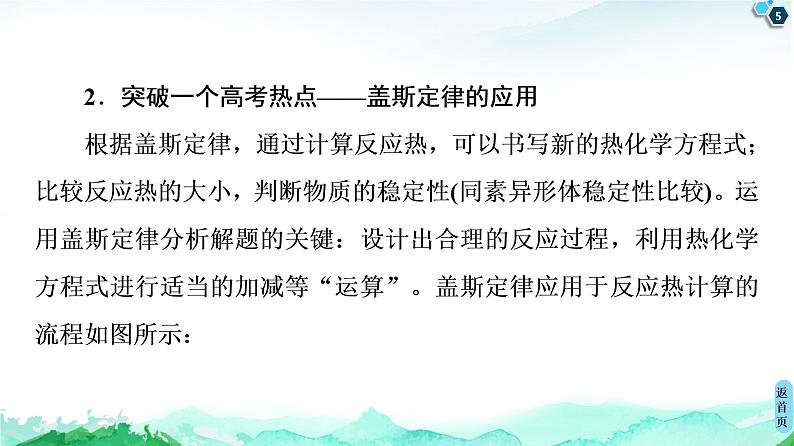 5

2．突破一个高考热点——盖斯定律的应用

根据盖斯定律，通过计算反应热，可以书写新的热化学方程式；比较反应热的大小，判断物质的稳定性(同素异形体稳定性比较)。运用盖斯定律分析解题的关键：设计出合理的反应过程，利用热化学方程式进行适当的加减等“运算”。盖斯定律应用于反应热计算的流程如图所示：

返首页